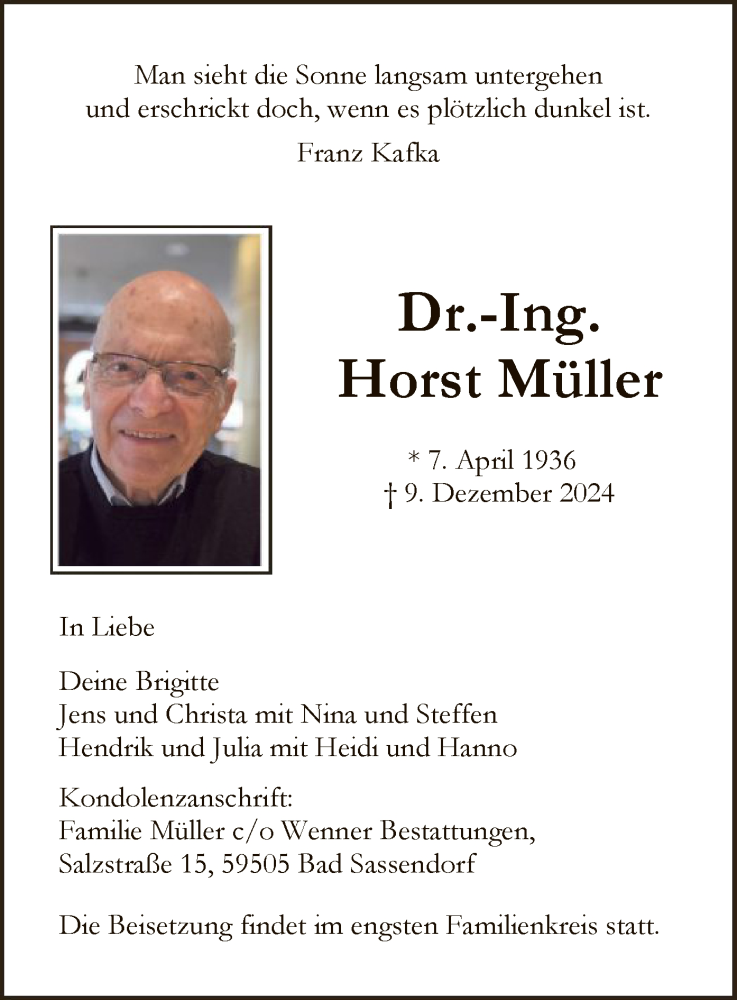 Man sieht die Sonne langsam untergehen
und erschrickt doch, wenn es plötzlich dunkel ist.

Franz Kafka

Dr.-Ing.
Horst Müller

* 7. April 1936
† 9. Dezember 2024

In Liebe

Deine Brigitte
Jens und Christa mit Nina und Steffen
Hendrik und Julia mit Heidi und Hanno

Kondolenzanschrift:
Familie Müller c/o Wenner Bestattungen,
Salzstraße 15, 59505 Bad Sassendorf

Die Beisetzung findet im engsten Familienkreis statt.